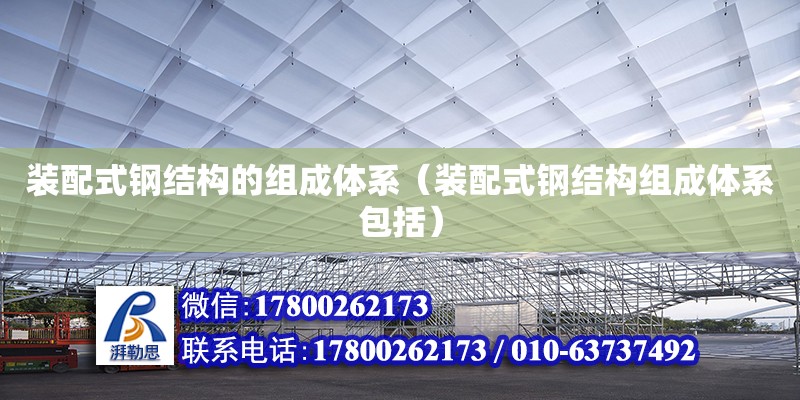 装配式钢结构的组成体系（装配式钢结构组成体系包括）

湃勒思

微信：17800262173

联系电话：17800262173 / 010-63737492